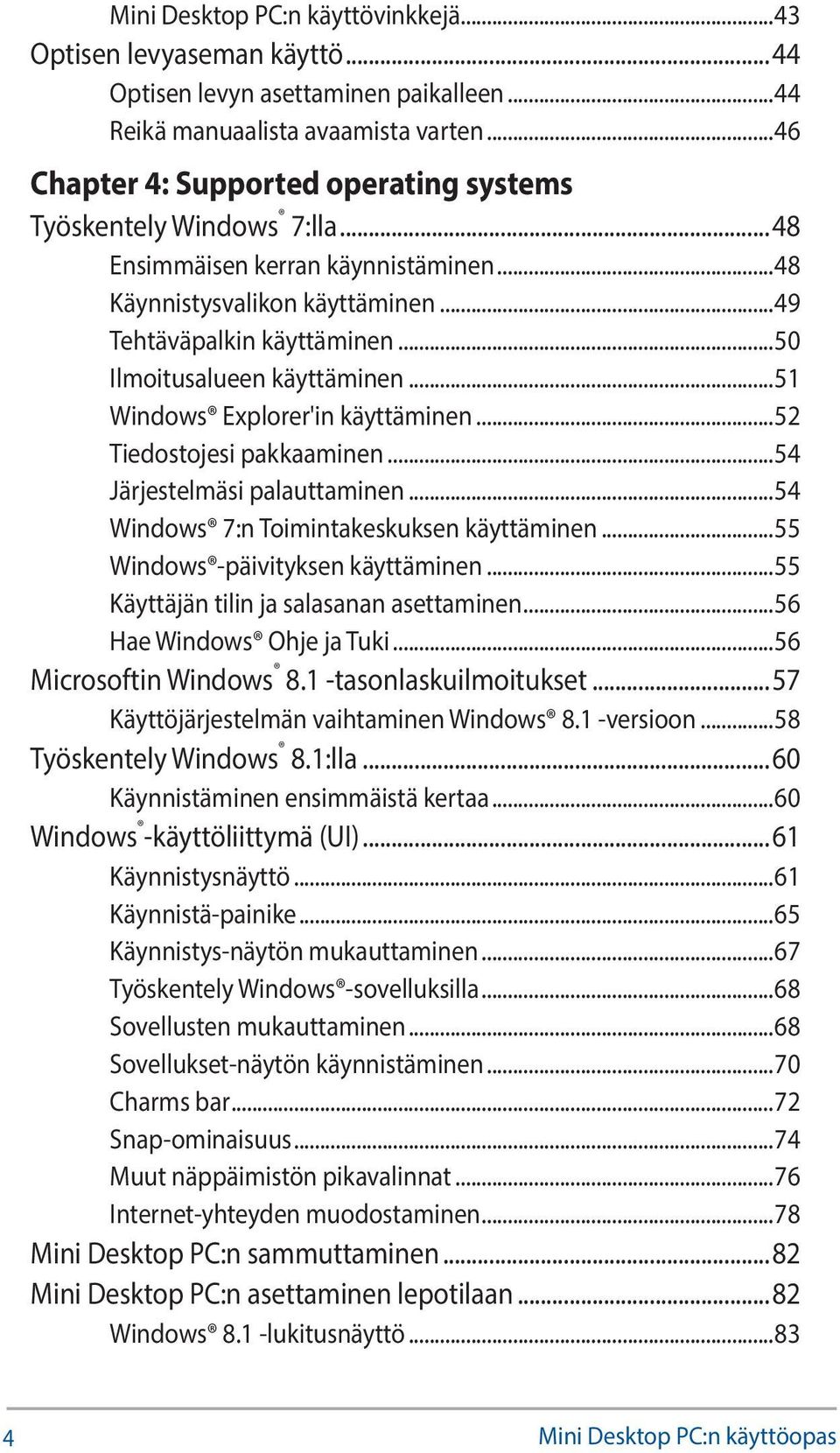 Mini Desktop PC:n käyttövinkkejä...43
Optisen levyaseman käyttö...44
Optisen levyn asettaminen paikalleen...44
Reikä manuaalista avaamista varten...46

Chapter 4: Supported operating systems
Työskentely Windows® 7:lla...48
Ensimmäisen kerran käynnistäminen...48
Käynnistysvalikon käyttäminen...49
Tehtäväpalkin käyttäminen...50
Ilmoitusalueen käyttäminen...51
Windows® Explorer'in käyttäminen...52
Tiedostojesi pakkaaminen...54
Järjestelmäsi palauttaminen...54
Windows® 7:n Toimintakeskuksen käyttäminen...55
Windows®-päivityksen käyttäminen...55
Käyttäjän tilin ja salasanan asettaminen...56
Hae Windows® Ohje ja Tuki...56
Microsoftin Windows® 8.1 -tasonlaskuilmoitukset...57
Käyttöjärjestelmän vaihtaminen Windows® 8.1 -versioon...58
Työskentely Windows® 8.1:lla...60
Käynnistäminen ensimmäistä kertaa...60
Windows®-käyttöliittymä (UI)...61
Käynnistysnäyttö...61
Käynnistä-painike...65
Käynnistys-näytön mukauttaminen...67
Työskentely Windows®-sovelluksilla...68
Sovellusten mukauttaminen...68
Sovellukset-näytön käynnistäminen...70
Charms bar...72
Snap-ominaisuus...74
Muut näppäimistön pikavalinnat...76
Internet-yhteyden muodostaminen...78
Mini Desktop PC:n sammuttaminen...82
Mini Desktop PC:n asettaminen lepotilaan...82
Windows® 8.1 -lukitusnäyttö...83

4 Mini Desktop PC:n käyttöopas